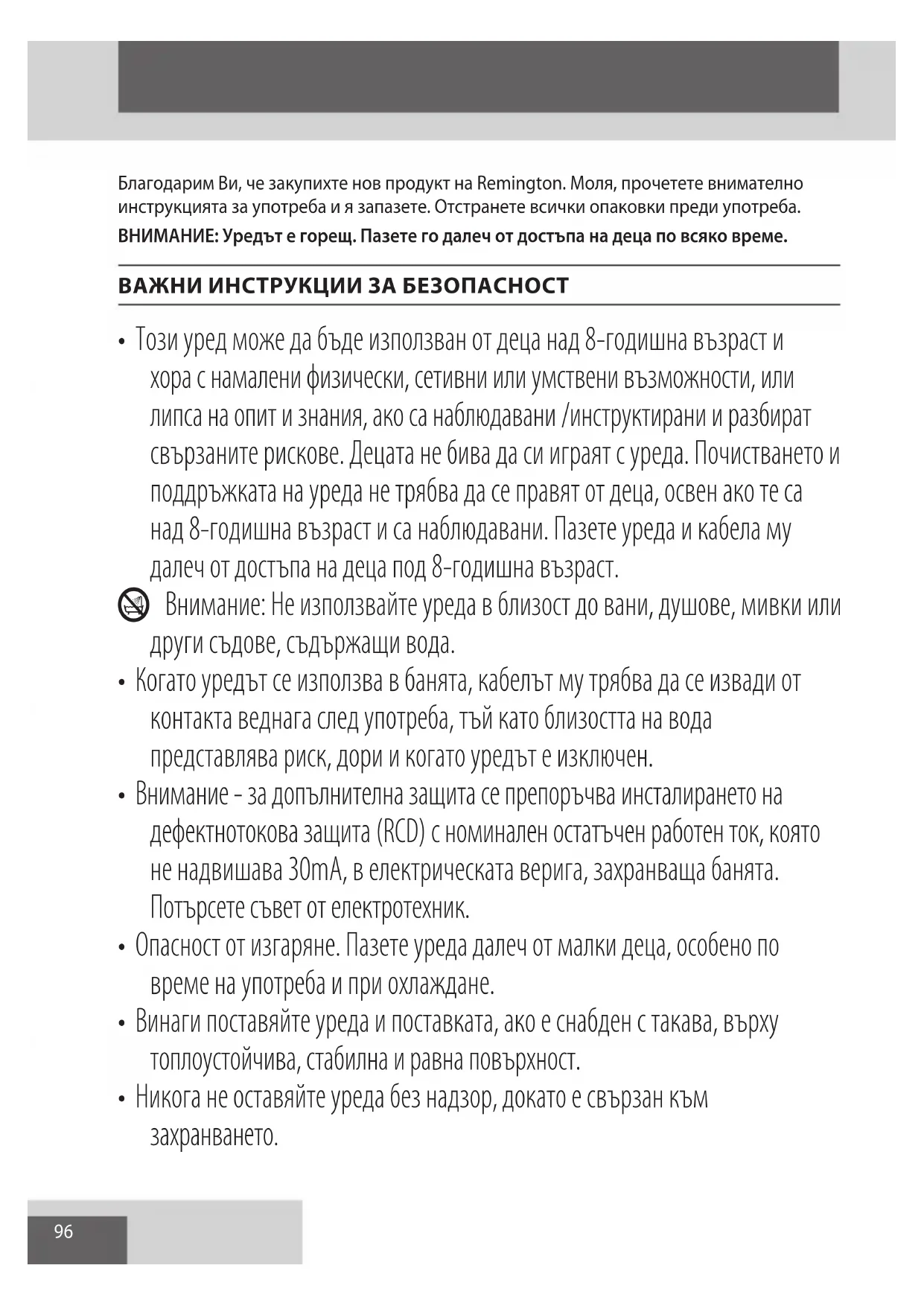 Благодарим Ви, че закупихте нов продукт на Remington. Моля, прочетете внимателно инструкцията за употреба и я запазете. Отстранете всички опаковки преди употреба.

ВНИМАНИЕ: Уредът е горещ. Пазете го далеч от достъпа на деца по всяко време.

ВАЖНИ ИНСТРУКЦИИ ЗА БЕЗОПАСНОСТ

• Този уред може да бъде използван от деца над 8-годишна възраст и хора с намалени физически, сетивни или умствени възможности, или липса на опит и знания, ако са наблюдавани /инструктирани и разбират свързаните рискове. Децата не бива да си играят с уреда. Почистването и поддръжката на уреда не трябва да се правят от деца, освен ако те са над 8-годишна възраст и са наблюдавани. Пазете уреда и кабела му далеч от достъпа на деца под 8-годишна възраст.

Внимание: Не използвайте уреда в близост до вани, душове, мивки или други съдове, съдържащи вода.

• Когато уредът се използва в банята, кабелът му трябва да се извади от контакта веднага след употреба, тъй като близостта на вода представлява риск, дори и когато уредът е изключен.

• Внимание - за допълнителна защита се препоръчва инсталирането на дефектнотокова защита (RCD) с номинален остатъчен работен ток, която не надвишава 30mA, в електрическата верига, захранваща банята. Потърсете съвет от електротехник.

• Опасност от изгаряне. Пазете уреда далеч от малки деца, особено по време на употреба и при охлаждане.

• Винаги поставяйте уреда и поставката, ако е снабден с такава, върху топлоустойчива, стабилна и равна повърхност.

• Никога не оставяйте уреда без надзор, докато е свързан към захранването.

96